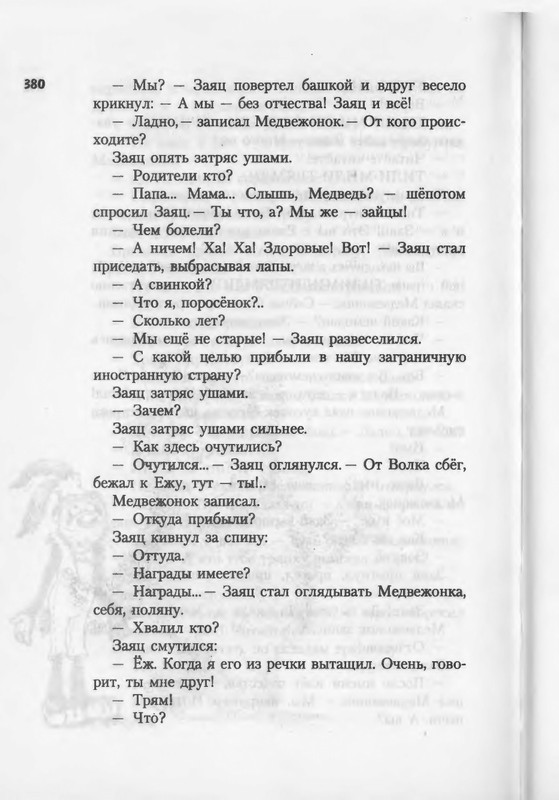 380

— Мы? — Заяц повертел башкой и вдруг весело крикнул: — А мы — без отчества! Заяц и всё!

— Ладно, — записал Медвежонок. — От кого происходите?

Заяц опять затряс ушами.

— Родители кто?

— Папа... Мама... Слышь, Медведь? — шёпотом спросил Заяц. — Ты что, а? Мы же — зайцы!

— Чем болели?

— А ничем! Ха! Ха! Здоровые! Вот! — Заяц стал приседать, выбрасывая лапы.

— А свинкой?

— Что я, поросёнок?..

— Сколько лет?

— Мы ещё не старые! — Заяц развеселился.

— С какой целью прибыли в нашу заграничную иностранную страну?

Заяц затряс ушами.

— Зачем?

Заяц затряс ушами сильнее.

— Как здесь очутились?

— Очутился... — Заяц оглянулся. — От Волка сбёг, бежал к Ежу, тут — ты!..

Медвежонок записал.

— Откуда прибыли?

Заяц кивнул за спину:

— Оттуда.

— Награды имеете?

— Награды... — Заяц стал оглядывать Медвежонка, себя, поляну.

— Хвалил кто?

Заяц смутился:

— Ёж. Когда я его из речки вытащил. Очень, говорит, ты мне друг!

— Трям!

— Что?